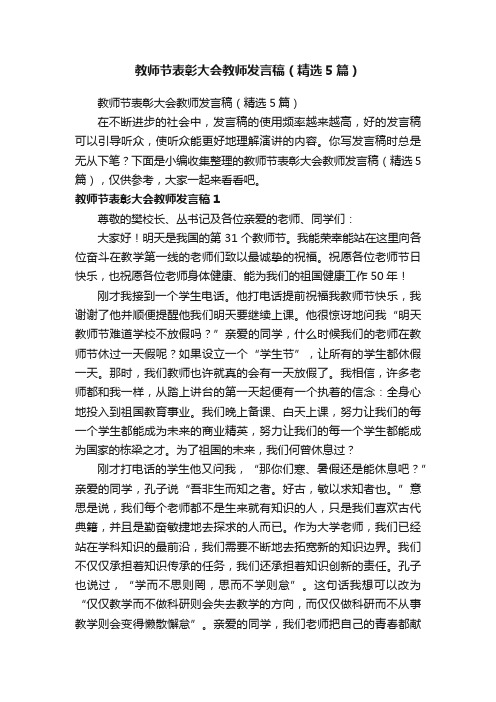 教师节表彰大会教师发言稿（精选5篇）

教师节表彰大会教师发言稿（精选5篇）

在不断进步的社会中，发言稿的使用频率越来越高，好的发言稿可以引导听众，使听众能更好地理解演讲的内容。你写发言稿时总是无从下笔？下面是小编收集整理的教师节表彰大会教师发言稿（精选5篇），仅供参考，大家一起来看看吧。

教师节表彰大会教师发言稿1

尊敬的樊校长、丛书记及各位亲爱的老师、同学们：

大家好！明天是我国的第31个教师节。我能荣幸能站在这里向各位奋斗在教学第一线的老师们致以最诚挚的祝福。祝愿各位老师节日快乐，也祝愿各位老师身体健康、能为我们的祖国健康工作50年！

刚才我接到一个学生电话。他打电话提前祝福我教师节快乐，我谢谢了他并顺便提醒他我们明天要继续上课。他很惊讶地问我“明天教师节难道学校不放假吗？”亲爱的同学，什么时候我们的老师在教师节休过一天假呢？如果设立一个“学生节”，让所有的学生都休假一天。那时，我们教师也许就真的会有一天放假了。我相信，许多老师都和我一样，从踏上讲台的第一天起便有一个执着的信念：全身心地投入到祖国教育事业。我们晚上备课、白天上课，努力让我们的每一个学生都能成为未来的商业精英，努力让我们的每一个学生都能成为国家的栋梁之才。为了祖国的未来，我们何曾休息过？

刚才打电话的学生他又问我，“那你们寒、暑假还是能休息吧？”亲爱的同学，孔子说“吾非生而知之者。好古，敏以求知者也。”意思是说，我们每个老师都不是生来就有知识的人，只是我们喜欢古代典籍，并且是勤奋敏捷地去探求的人而已。作为大学老师，我们已经站在学科知识的最前沿，我们需要不断地去拓宽新的知识边界。我们不仅仅承担着知识传承的任务，我们还承担着知识创新的责任。孔子也说过，“学而不思则罔，思而不学则怠”。这句话我想可以改为“仅仅教学而不做科研则会失去教学的方向，而仅仅做科研而不从事教学则会变得懒散懈怠”。亲爱的同学，我们老师把自己的青春都献